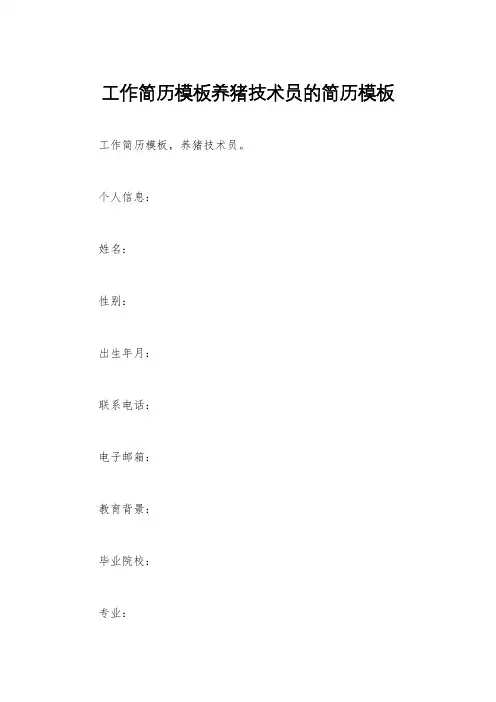 工作简历模板养猪技术员的简历模板

工作简历模板，养猪技术员。

个人信息：

姓名：

性别：

出生年月：

联系电话：

电子邮箱：

教育背景：

毕业院校：

专业：